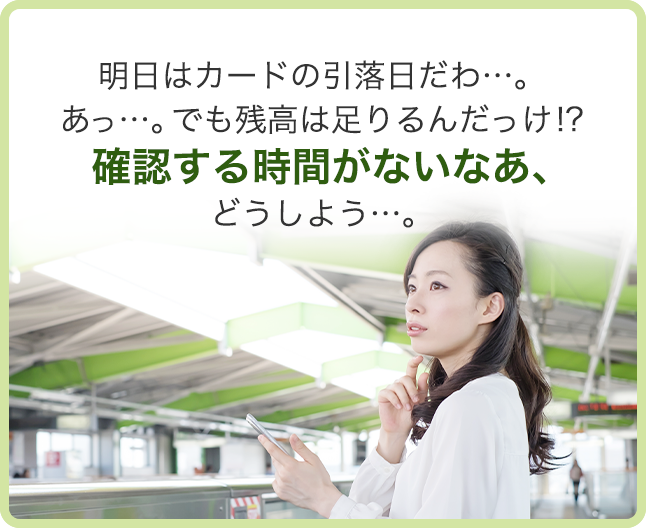 明日はカードの引落日だわ…。
あっ…。でも残高は足りるんだっけ!?
確認する時間がないなあ、
どうしよう…。